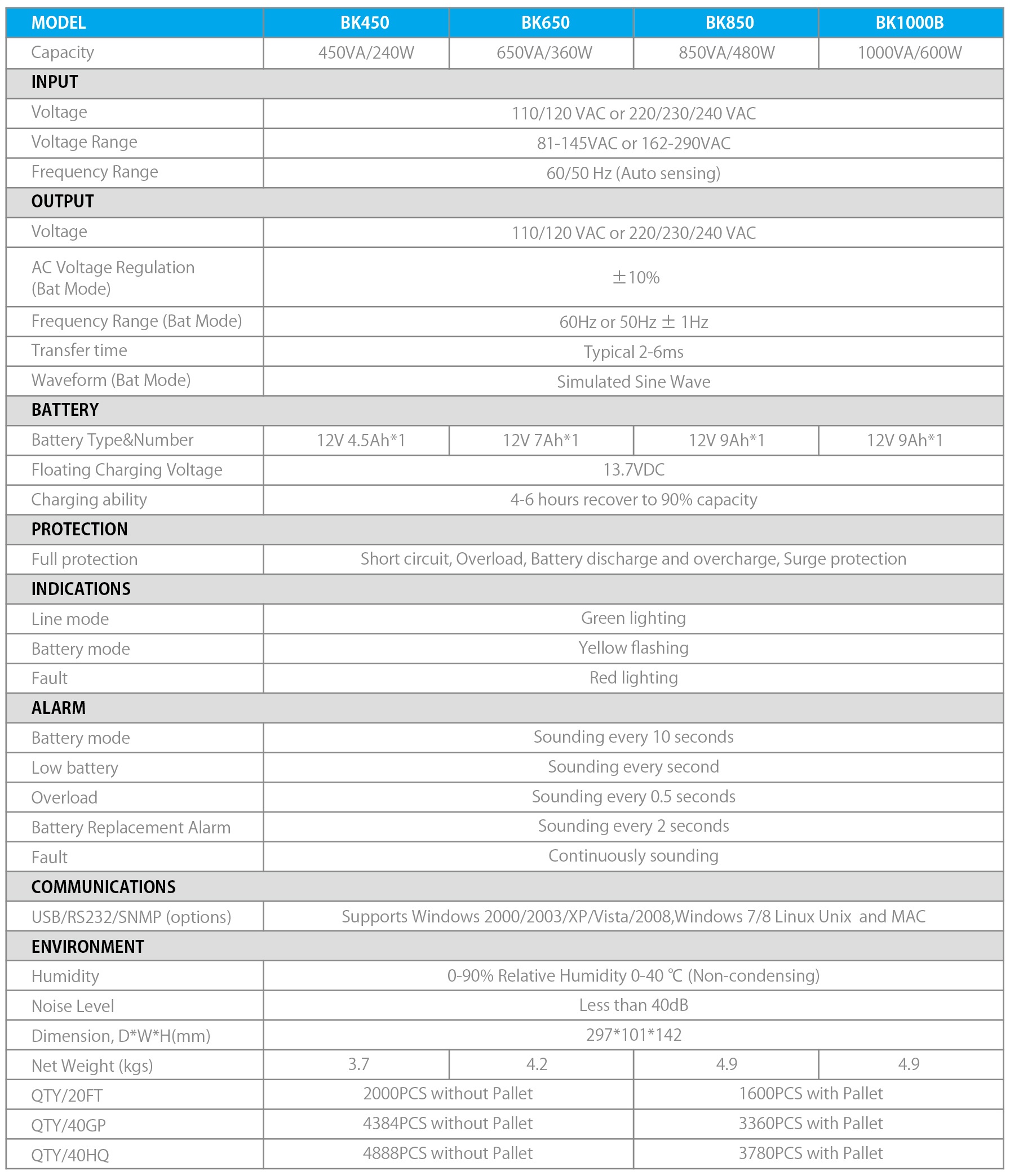 | MODEL | BK450 | BK650 | BK850 | BK1000B |
|---|---|---|---|---|
| Capacity | 450VA/240W | 650VA/360W | 850VA/480W | 1000VA/600W |
| INPUT | | | | |
| Voltage | 110/120 VAC or 220/230/240 VAC | | | |
| Voltage Range | 81-145VAC or 162-290VAC | | | |
| Frequency Range | 60/50 Hz (Auto sensing) | | | |
| OUTPUT | | | | |
| Voltage | 110/120 VAC or 220/230/240 VAC | | | |
| AC Voltage Regulation (Bat Mode) | ±10% | | | |
| Frequency Range (Bat Mode) | 60Hz or 50Hz ± 1Hz | | | |
| Transfer time | Typical 2-6ms | | | |
| Waveform (Bat Mode) | Simulated Sine Wave | | | |
| BATTERY | | | | |
| Battery Type&Number | 12V 4.5Ah*1 | 12V 7Ah*1 | 12V 9Ah*1 | 12V 9Ah*1 |
| Floating Charging Voltage | 13.7VDC | | | |
| Charging ability | 4-6 hours recover to 90% capacity | | | |
| PROTECTION | | | | |
| Full protection | Short circuit, Overload, Battery discharge and overcharge, Surge protection | | | |
| INDICATIONS | | | | |
| Line mode | Green lighting | | | |
| Battery mode | Yellow flashing | | | |
| Fault | Red lighting | | | |
| ALARM | | | | |
| Battery mode | Sounding every 10 seconds | | | |
| Low battery | Sounding every second | | | |
| Overload | Sounding every 0.5 seconds | | | |
| Battery Replacement Alarm | Sounding every 2 seconds | | | |
| Fault | Continuously sounding | | | |
| COMMUNICATIONS | | | | |
| USB/RS232/SNMP (options) | Supports Windows 2000/2003/XP/Vista/2008,Windows 7/8 Linux Unix and MAC | | | |
| ENVIRONMENT | | | | |
| Humidity | 0-90% Relative Humidity 0-40 ℃ (Non-condensing) | | | |
| Noise Level | Less than 40dB | | | |
| Dimension, D*W*H(mm) | 297*101*142 | | | |
| Net Weight (kgs) | 3.7 | 4.2 | 4.9 | 4.9 |
| QTY/20FT | 2000PCS without Pallet | | 1600PCS with Pallet | |
| QTY/40GP | 4384PCS without Pallet | | 3360PCS with Pallet | |
| QTY/40HQ | 4888PCS without Pallet | | 3780PCS with Pallet | |